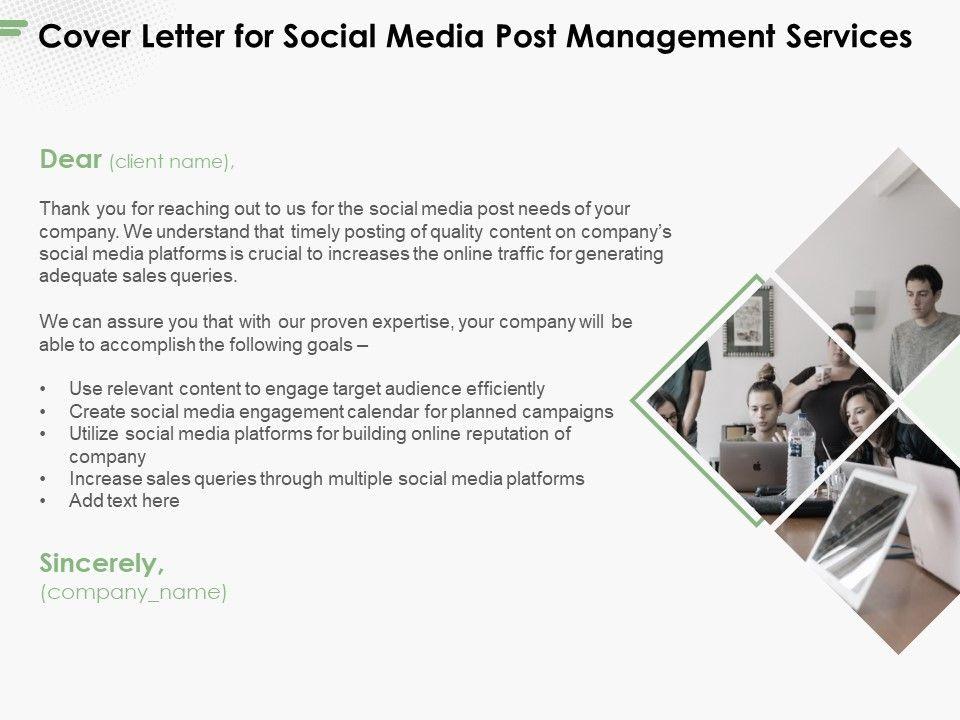 Cover Letter for Social Media Post Management Services

Dear (client name),

Thank you for reaching out to us for the social media post needs of your company. We understand that timely posting of quality content on company's social media platforms is crucial to increases the online traffic for generating adequate sales queries.

We can assure you that with our proven expertise, your company will be able to accomplish the following goals –

• Use relevant content to engage target audience efficiently
• Create social media engagement calendar for planned campaigns
• Utilize social media platforms for building online reputation of company
• Increase sales queries through multiple social media platforms
• Add text here

Sincerely,
(company_name)